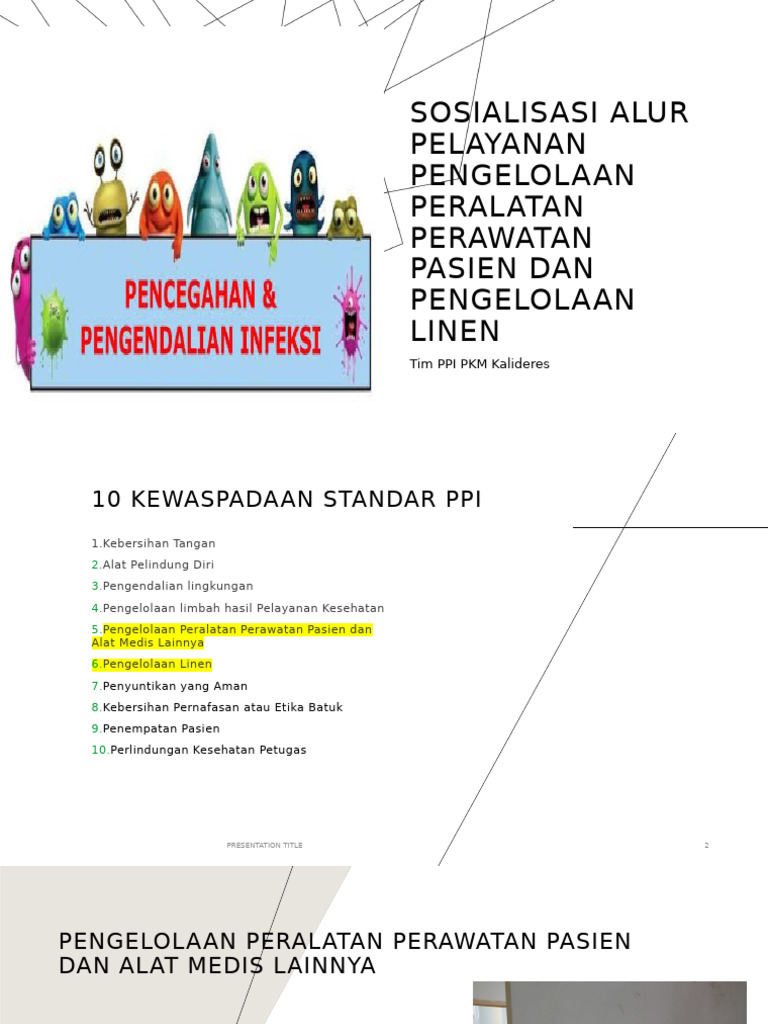 PENCEGAHAN &
PENGENDALIAN INFEKSI

SOSIALISASI ALUR PELAYANAN PENGELOLAAN PERALATAN PERAWATAN PASIEN DAN PENGELOLAAN LINEN

Tim PPI PKM Kalideres

10 KEWASPADAAN STANDAR PPI

1.Kebersihan Tangan
2.Alat Pelindung Diri
3.Pengendalian lingkungan
4.Pengelolaan limbah hasil Pelayanan Kesehatan
5.Pengelolaan Peralatan Perawatan Pasien dan Alat Medis Lainnya
6.Pengelolaan Linen
7.Penyuntikan yang Aman
8.Kebersihan Pernafasan atau Etika Batuk
9.Penempatan Pasien
10.Perlindungan Kesehatan Petugas

PRESENTATION TITLE

2

PENGELOLAAN PERALATAN PERAWATAN PASIEN DAN ALAT MEDIS LAINNYA